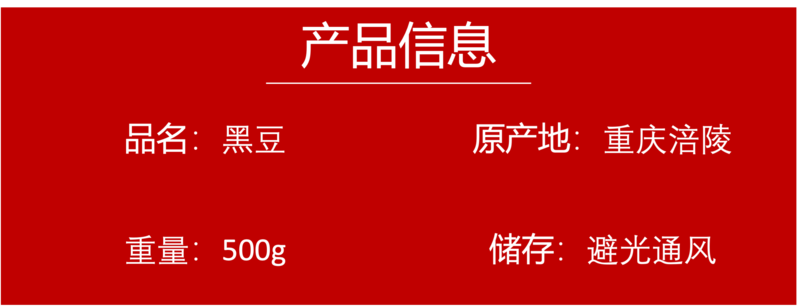 产品信息

品名：黑豆

原产地：重庆涪陵

重量：500g

储存：避光通风